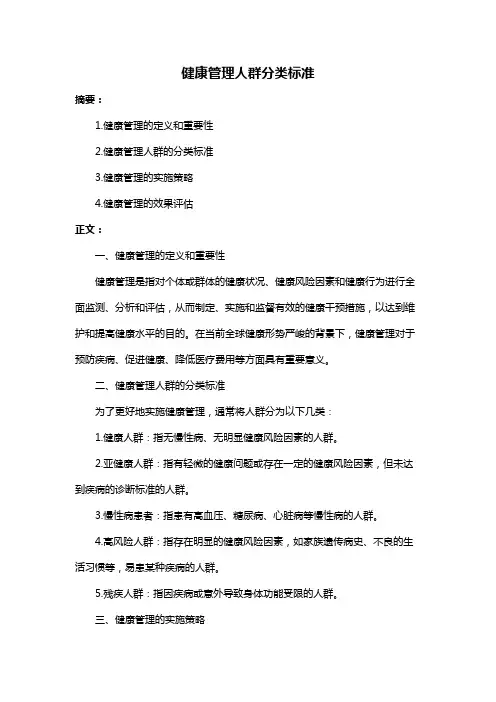 健康管理人群分类标准

摘要：

1.健康管理的定义和重要性

2.健康管理人群的分类标准

3.健康管理的实施策略

4.健康管理的效果评估

正文：

一、健康管理的定义和重要性

健康管理是指对个体或群体的健康状况、健康风险因素和健康行为进行全面监测、分析和评估，从而制定、实施和监督有效的健康干预措施，以达到维护和提高健康水平的目的。在当前全球健康形势严峻的背景下，健康管理对于预防疾病、促进健康、降低医疗费用等方面具有重要意义。

二、健康管理人群的分类标准

为了更好地实施健康管理，通常将人群分为以下几类：

1.健康人群：指无慢性病、无明显健康风险因素的人群。

2.亚健康人群：指有轻微的健康问题或存在一定的健康风险因素，但未达到疾病的诊断标准的人群。

3.慢性病患者：指患有高血压、糖尿病、心脏病等慢性病的人群。

4.高风险人群：指存在明显的健康风险因素，如家族遗传病史、不良的生活习惯等，易患某种疾病的人群。

5.残疾人群：指因疾病或意外导致身体功能受限的人群。

三、健康管理的实施策略